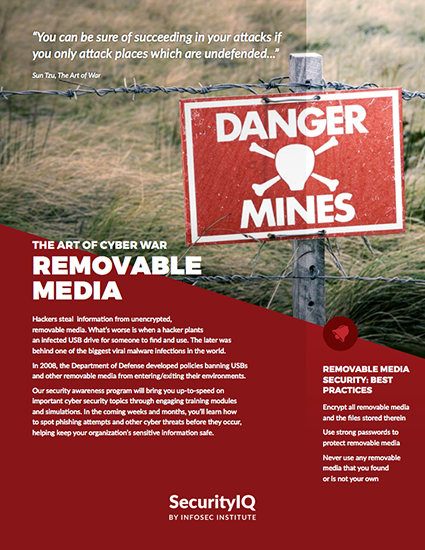 "You can be sure of succeeding in your attacks if you only attack places which are undefended..."

Sun Tzu, The Art of War

DANGER

MINES

THE ART OF CYBER WAR

REMOVABLE MEDIA

Hackers steal information from unencrypted, removable media. What's worse is when a hacker plants an infected USB drive for someone to find and use. The later was behind one of the biggest viral malware infections in the world.

In 2008, the Department of Defense developed policies banning USBs and other removable media from entering/exiting their environments.

Our security awareness program will bring you up-to-speed on important cyber security topics through engaging training modules and simulations. In the coming weeks and months, you'll learn how to spot phishing attempts and other cyber threats before they occur, helping keep your organization's sensitive information safe.

REMOVABLE MEDIA SECURITY: BEST PRACTICES

Encrypt all removable media and the files stored therein

Use strong passwords to protect removable media

Never use any removable media that you found or is not your own

SecurityIQ
BY INFOSEC INSTITUTE